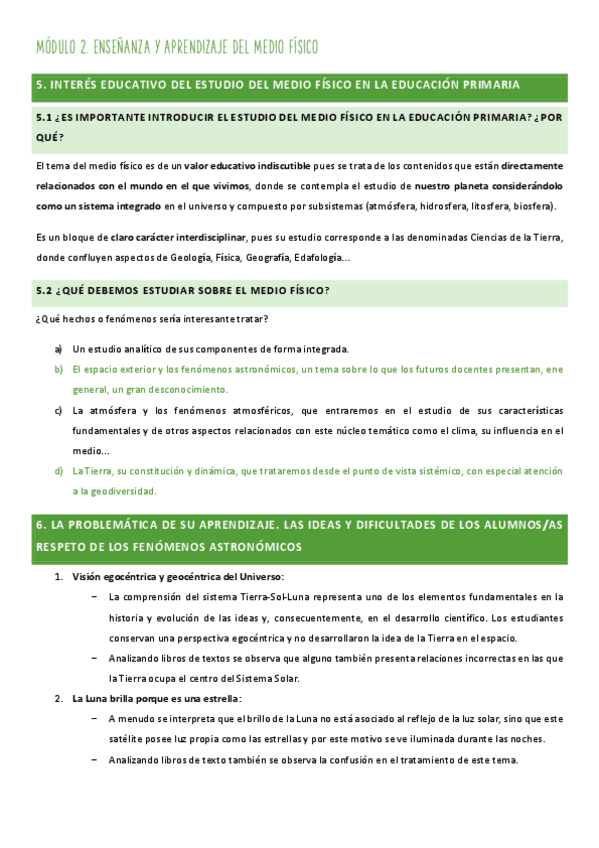 MÓDULO 2. ENSEÑANZA Y APRENDIZAJE DEL MEDIO FÍSICO

5. INTERÉS EDUCATIVO DEL ESTUDIO DEL MEDIO FÍSICO EN LA EDUCACIÓN PRIMARIA

5.1 ¿ES IMPORTANTE INTRODUCIR EL ESTUDIO DEL MEDIO FÍSICO EN LA EDUCACIÓN PRIMARIA? ¿POR QUÉ?

El tema del medio físico es de un valor educativo indiscutible pues se trata de los contenidos que están directamente relacionados con el mundo en el que vivimos, donde se contempla el estudio de nuestro planeta considerándolo como un sistema integrado en el universo y compuesto por subsistemas (atmósfera, hidrosfera, litosfera, biosfera).

Es un bloque de claro carácter interdisciplinar, pues su estudio corresponde a las denominadas Ciencias de la Tierra, donde confluyen aspectos de Geología, Física, Geografía, Edafología...

5.2 ¿QUÉ DEBEMOS ESTUDIAR SOBRE EL MEDIO FÍSICO?

¿Qué hechos o fenómenos sería interesante tratar?

a) Un estudio analítico de sus componentes de forma integrada.

b) El espacio exterior y los fenómenos astronómicos, un tema sobre lo que los futuros docentes presentan, ene general, un gran desconocimiento.

c) La atmósfera y los fenómenos atmosféricos, que entraremos en el estudio de sus características fundamentales y de otros aspectos relacionados con este núcleo temático como el clima, su influencia en el medio...

d) La Tierra, su constitución y dinámica, que trataremos desde el punto de vista sistémico, con especial atención a la geodiversidad.

6. LA PROBLEMÁTICA DE SU APRENDIZAJE. LAS IDEAS Y DIFICULTADES DE LOS ALUMNOS/AS RESPETO DE LOS FENÓMENOS ASTRONÓMICOS

1. Visión egocéntrica y geocéntrica del Universo:

– La comprensión del sistema Tierra-Sol-Luna representa uno de los elementos fundamentales en la historia y evolución de las ideas y, consecuentemente, en el desarrollo científico. Los estudiantes conservan una perspectiva egocéntrica y no desarrollaron la idea de la Tierra en el espacio.

– Analizando libros de textos se observa que alguno también presenta relaciones incorrectas en las que la Tierra ocupa el centro del Sistema Solar.

2. La Luna brilla porque es una estrella:

– A menudo se interpreta que el brillo de la Luna no está asociado al reflejo de la luz solar, sino que este satélite posee luz propia como las estrellas y por este motivo se ve iluminada durante las noches.

– Analizando libros de texto también se observa la confusión en el tratamiento de este tema.